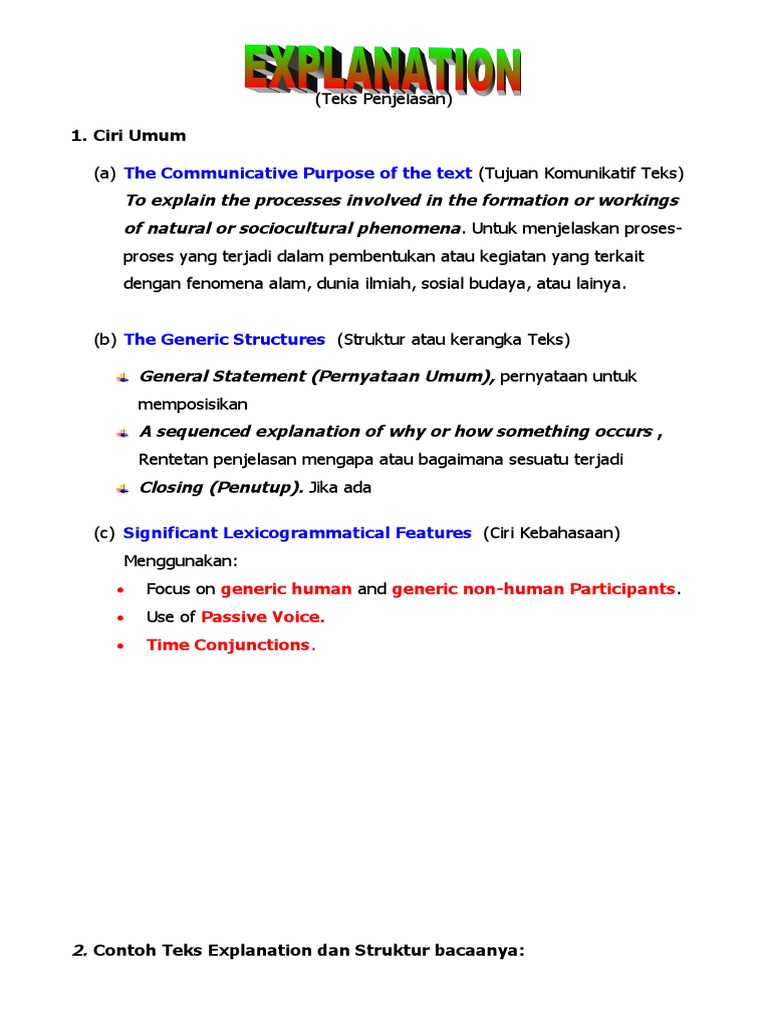 EXPLANATION
(Teks Penjelasan)

1. Ciri Umum

(a) The Communicative Purpose of the text (Tujuan Komunikatif Teks) To explain the processes involved in the formation or workings of natural or sociocultural phenomena. Untuk menjelaskan proses-proses yang terjadi dalam pembentukan atau kegiatan yang terkait dengan fenomena alam, dunia ilmiah, sosial budaya, atau lainya.

(b) The Generic Structures (Struktur atau kerangka Teks)

General Statement (Pernyataan Umum), pernyataan untuk memposisikan

A sequenced explanation of why or how something occurs , Rentetan penjelasan mengapa atau bagaimana sesuatu terjadi

Closing (Penutup). Jika ada

(c) Significant Lexicogrammatical Features (Ciri Kebahasaan) Menggunakan:

• Focus on generic human and generic non-human Participants.
• Use of Passive Voice.
• Time Conjunctions.

2. Contoh Teks Explanation dan Struktur bacaanya: